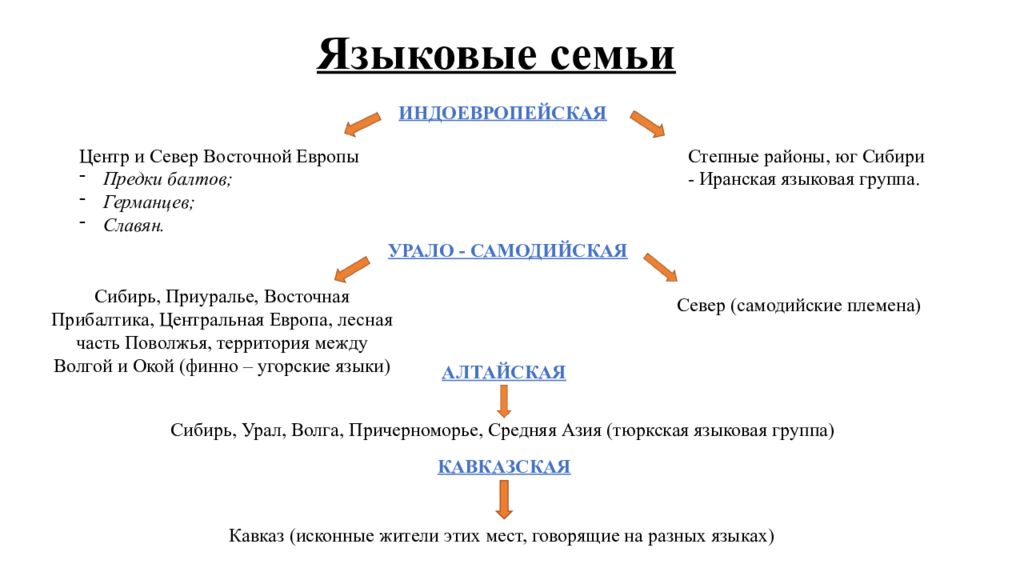 Языковые семьи

ИНДОЕВРОПЕЙСКАЯ

Центр и Север Восточной Европы
- Предки балтов;
- Германцев;
- Славян.

Степные районы, юг Сибири
- Иранская языковая группа.

УРАЛО - САМОДИЙСКАЯ

Сибирь, Приуралье, Восточная Прибалтика, Центральная Европа, лесная часть Поволжья, территория между Волгой и Окой (финно – угорские языки)

Север (самодийские племена)

АЛТАЙСКАЯ

Сибирь, Урал, Волга, Причерноморье, Средняя Азия (тюркская языковая группа)

КАВКАЗСКАЯ

Кавказ (исконные жители этих мест, говорящие на разных языках)